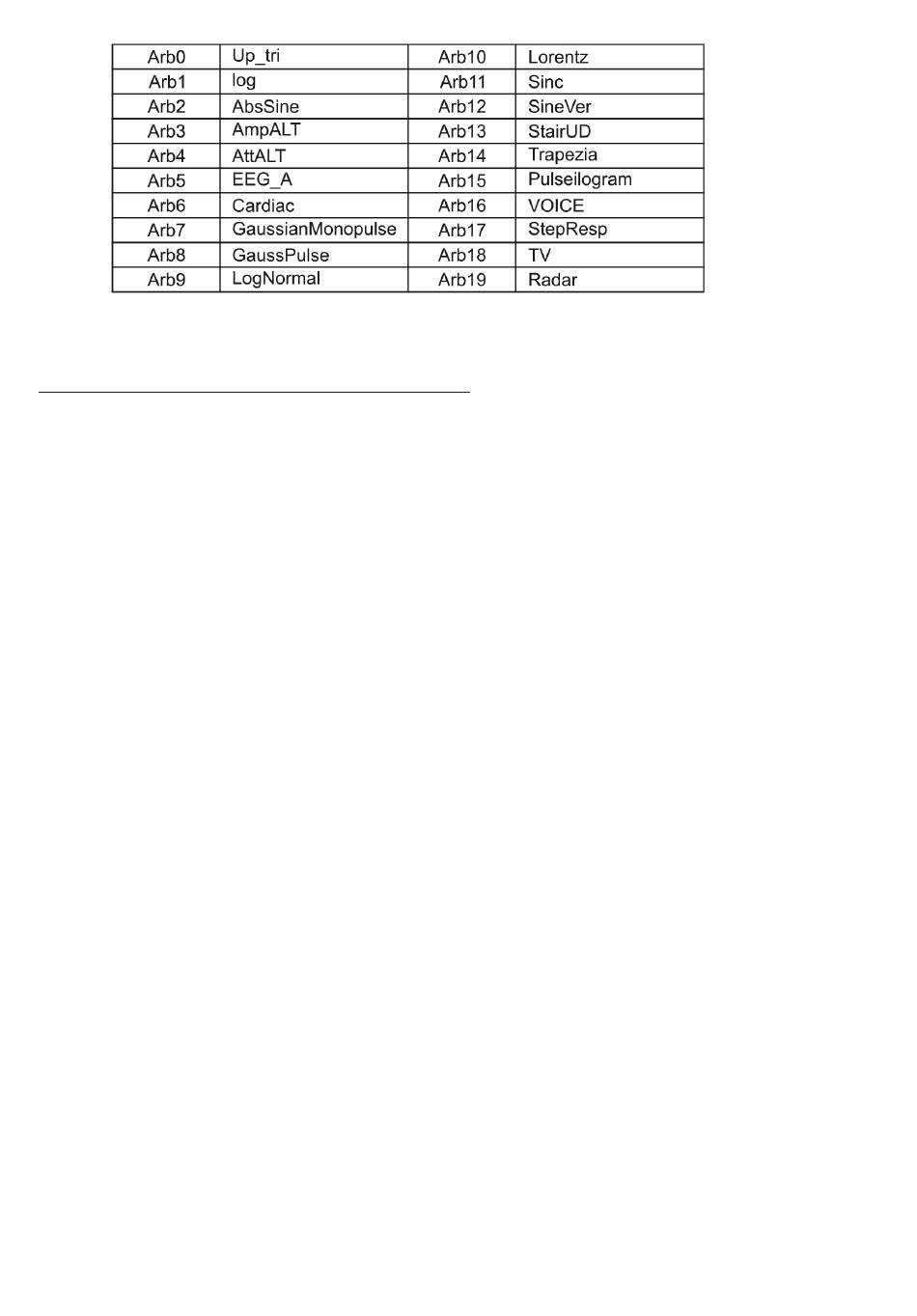 | Arb0 | Up_tri | Arb10 | Lorentz |
|---|---|---|---|
| Arb1 | log | Arb11 | Sinc |
| Arb2 | AbsSine | Arb12 | SineVer |
| Arb3 | AmpALT | Arb13 | StairUD |
| Arb4 | AttALT | Arb14 | Trapezia |
| Arb5 | EEG_A | Arb15 | Pulseilogram |
| Arb6 | Cardiac | Arb16 | VOICE |
| Arb7 | GaussianMonopulse | Arb17 | StepResp |
| Arb8 | GaussPulse | Arb18 | TV |
| Arb9 | LogNormal | Arb19 | Radar |